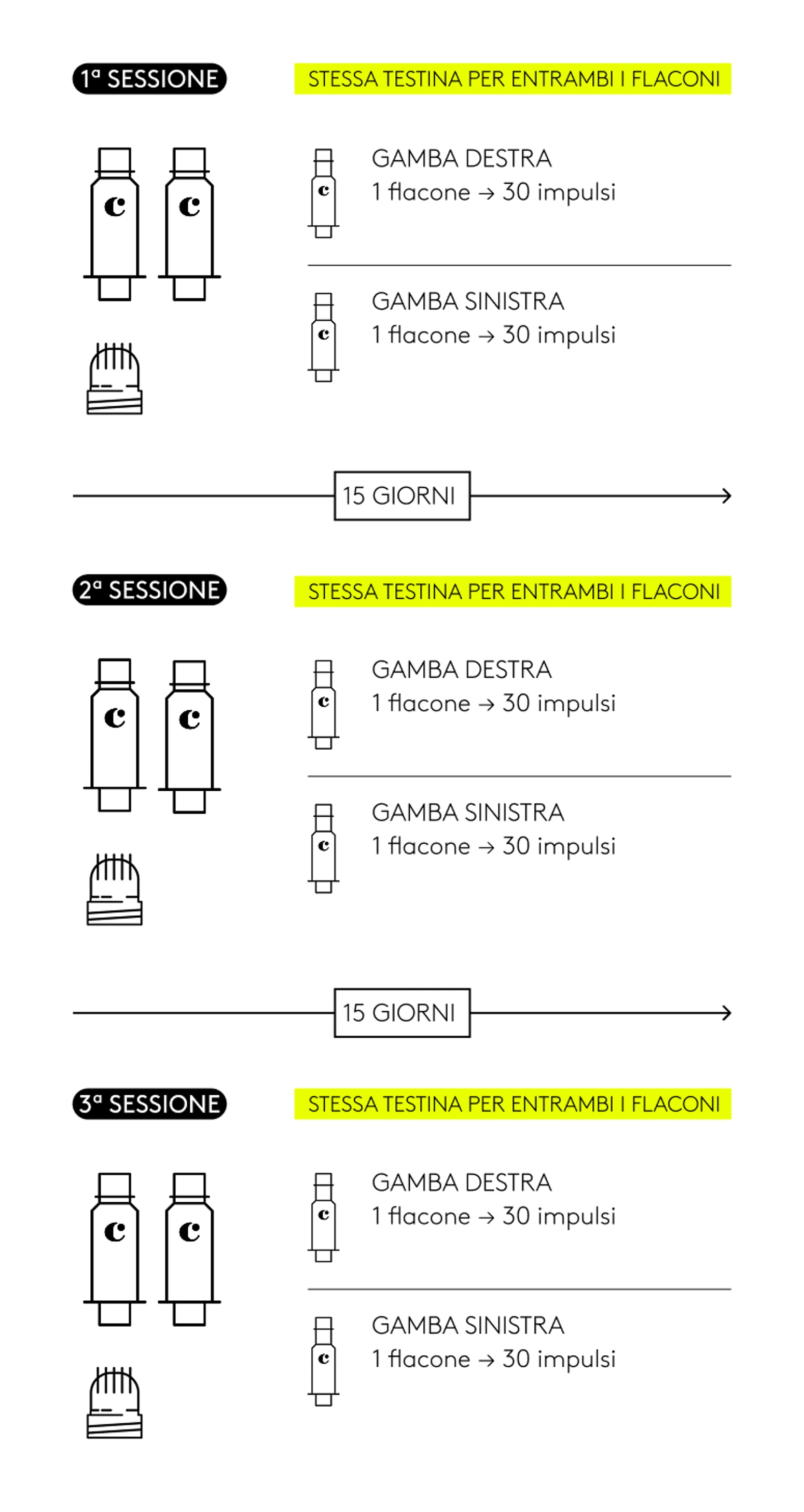 1ª SESSIONE

STESSA TESTINA PER ENTRAMBI I FLACONI

c c

c
GAMBA DESTRA
1 flacone → 30 impulsi

c
GAMBA SINISTRA
1 flacone → 30 impulsi

15 GIORNI

2ª SESSIONE

STESSA TESTINA PER ENTRAMBI I FLACONI

c c

c
GAMBA DESTRA
1 flacone → 30 impulsi

c
GAMBA SINISTRA
1 flacone → 30 impulsi

15 GIORNI

3ª SESSIONE

STESSA TESTINA PER ENTRAMBI I FLACONI

c c

c
GAMBA DESTRA
1 flacone → 30 impulsi

c
GAMBA SINISTRA
1 flacone → 30 impulsi